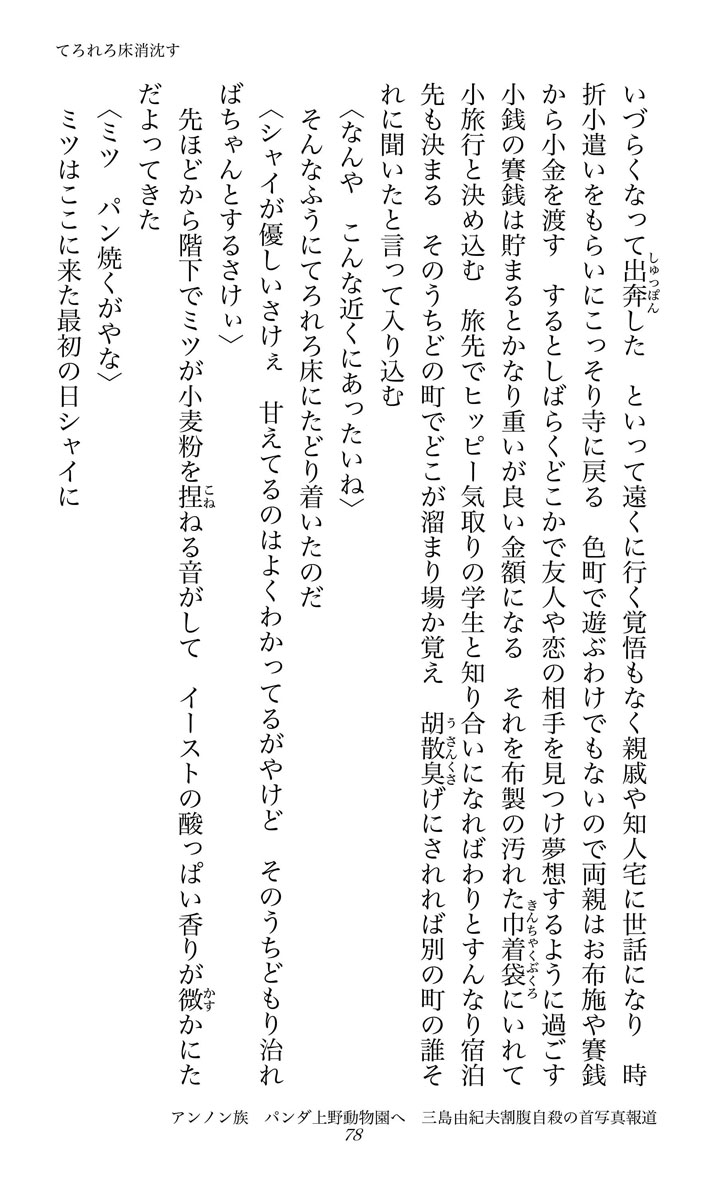 てろれろ床消沈す

いづらくなって出奔した　といって遠くに行く覚悟もなく親戚や知人宅に世話になり　時折小遣いをもらいにこっそり寺に戻る　色町で遊ぶわけでもないので両親はお布施や賽銭から小金を渡す　するとしばらくどこかで友人や恋の相手を見つけ夢想するように過ごす　小銭の賽銭は貯まるとかなり重いが良い金額になる　それを布製の汚れた巾着袋にいれて小旅行と決め込む　旅先でヒッピー気取りの学生と知り合いになればわりとすんなり宿泊先も決まる　そのうちどの町でどこが溜まり場か覚え　胡散臭げにされれば別の町の誰それに聞いたと言って入り込む

〈なんや　こんな近くにあったいね〉

そんなふうにてろれろ床にたどり着いたのだ

〈シャイが優しいさけぇ　甘えてるのはよくわかってるがやけど　そのうちどもり治ればちゃんとするさけぃ〉

先ほどから階下でミツが小麦粉を捏ねる音がして　イーストの酸っぱい香りが微かにただよってきた

〈ミツ　パン焼くがやな〉

ミツはここに来た最初の日シャイに

アンノン族　パンダ上野動物園へ　三島由紀夫割腹自殺の首写真報道

78